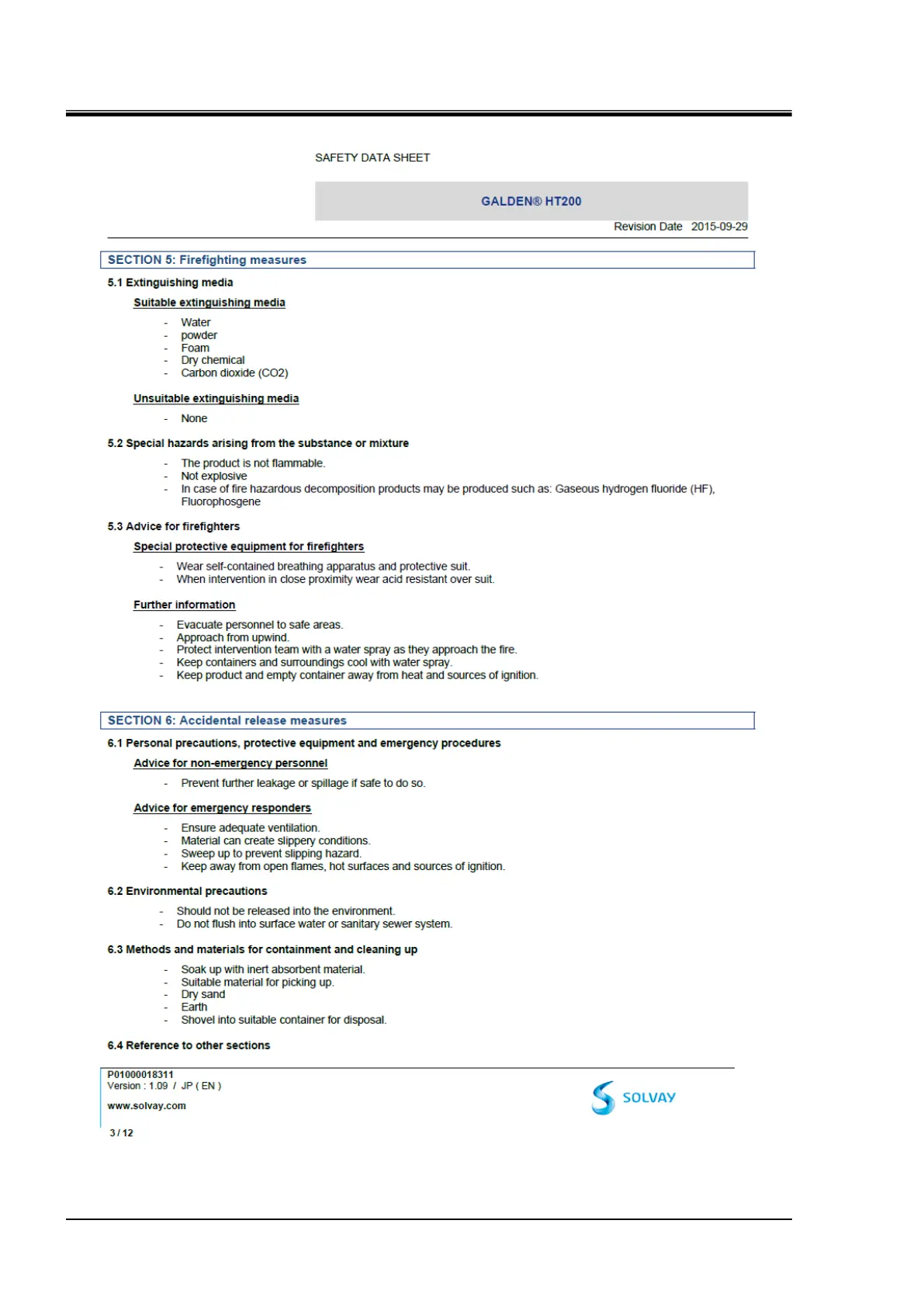 SAFETY DATA SHEET

GALDEN® HT200

Revision Date 2015-09-29

SECTION 5: Firefighting measures

5.1 Extinguishing media

Suitable extinguishing media

- Water
- powder
- Foam
- Dry chemical
- Carbon dioxide (CO2)

Unsuitable extinguishing media

- None

5.2 Special hazards arising from the substance or mixture

- The product is not flammable.
- Not explosive
- In case of fire hazardous decomposition products may be produced such as: Gaseous hydrogen fluoride (HF), Fluorophosgene

5.3 Advice for firefighters

Special protective equipment for firefighters

- Wear self-contained breathing apparatus and protective suit.
- When intervention in close proximity wear acid resistant over suit.

Further information

- Evacuate personnel to safe areas.
- Approach from upwind.
- Protect intervention team with a water spray as they approach the fire.
- Keep containers and surroundings cool with water spray.
- Keep product and empty container away from heat and sources of ignition.

SECTION 6: Accidental release measures

6.1 Personal precautions, protective equipment and emergency procedures

Advice for non-emergency personnel

- Prevent further leakage or spillage if safe to do so.

Advice for emergency responders

- Ensure adequate ventilation.
- Material can create slippery conditions.
- Sweep up to prevent slipping hazard.
- Keep away from open flames, hot surfaces and sources of ignition.

6.2 Environmental precautions

- Should not be released into the environment.
- Do not flush into surface water or sanitary sewer system.

6.3 Methods and materials for containment and cleaning up

- Soak up with inert absorbent material.
- Suitable material for picking up.
- Dry sand
- Earth
- Shovel into suitable container for disposal.

6.4 Reference to other sections

P01000018311
Version : 1.09 / JP ( EN )
www.solvay.com

SOLVAY

3 / 12